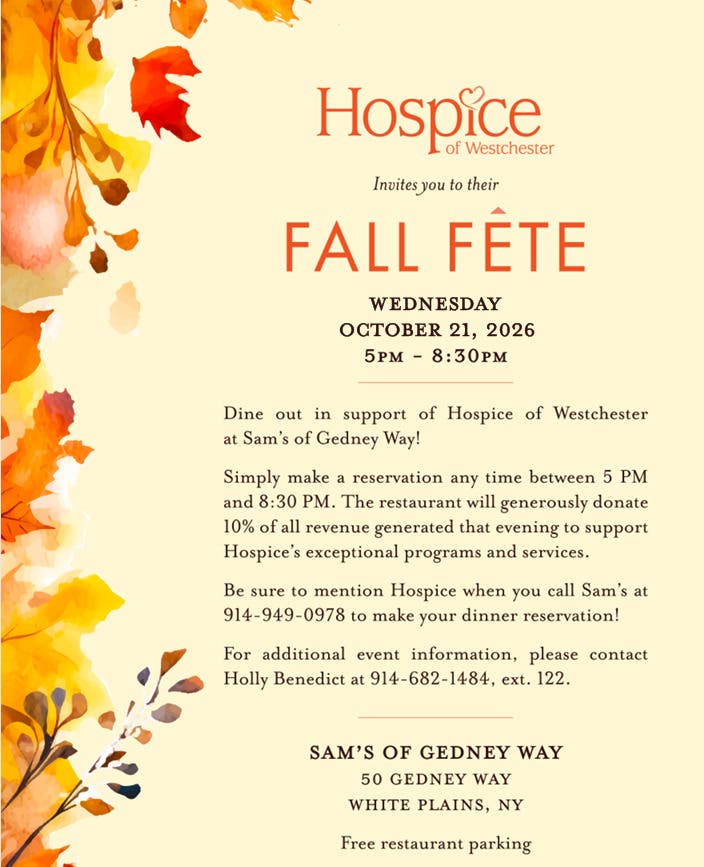 Hospice
of Westchester

Invites you to their

FALL FÊTE

WEDNESDAY
OCTOBER 21, 2026
5PM - 8:30PM

Dine out in support of Hospice of Westchester at Sam's of Gedney Way!

Simply make a reservation any time between 5 PM and 8:30 PM. The restaurant will generously donate 10% of all revenue generated that evening to support Hospice's exceptional programs and services.

Be sure to mention Hospice when you call Sam's at 914-949-0978 to make your dinner reservation!

For additional event information, please contact Holly Benedict at 914-682-1484, ext. 122.

SAM'S OF GEDNEY WAY
50 GEDNEY WAY
WHITE PLAINS, NY

Free restaurant parking